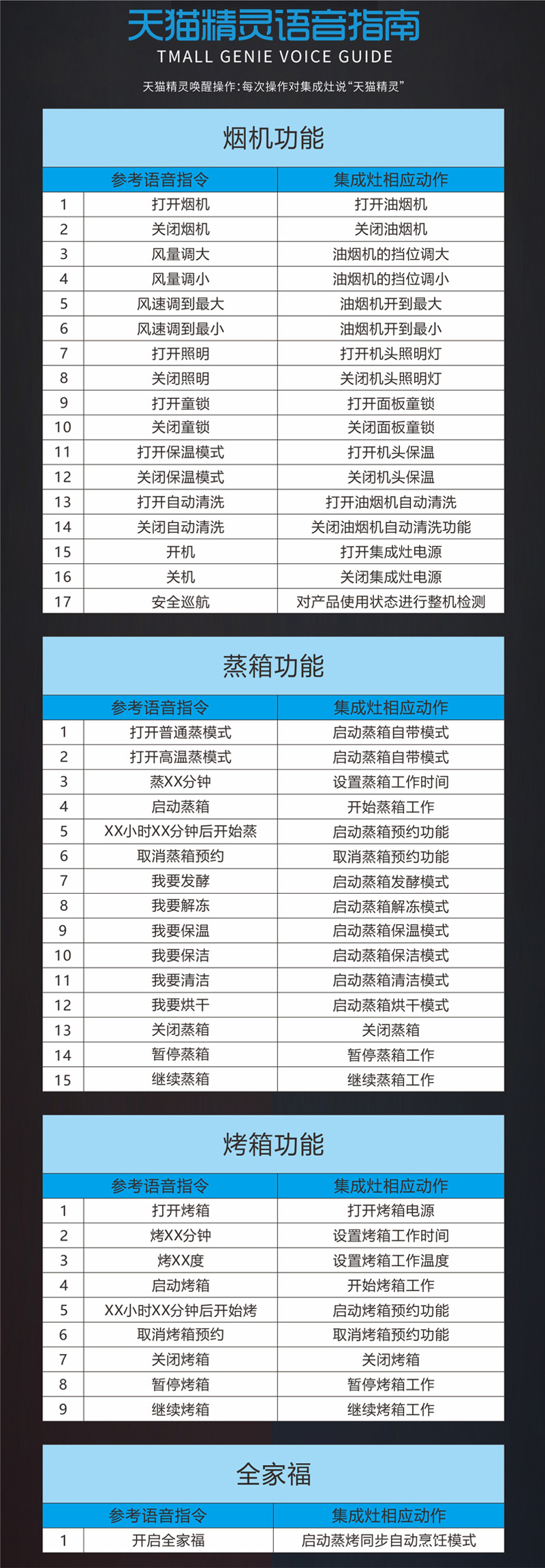 天猫精灵语音指南
TMALL GENIE VOICE GUIDE

天猫精灵唤醒操作：每次操作对集成灶说“天猫精灵”

烟机功能

| | 参考语音指令 | 集成灶相应动作 |
|---|---|---|
| 1 | 打开烟机 | 打开油烟机 |
| 2 | 关闭烟机 | 关闭油烟机 |
| 3 | 风量调大 | 油烟机的挡位调大 |
| 4 | 风量调小 | 油烟机的挡位调小 |
| 5 | 风速调到最大 | 油烟机开到最大 |
| 6 | 风速调到最小 | 油烟机开到最小 |
| 7 | 打开照明 | 打开机头照明灯 |
| 8 | 关闭照明 | 关闭机头照明灯 |
| 9 | 打开童锁 | 打开面板童锁 |
| 10 | 关闭童锁 | 关闭面板童锁 |
| 11 | 打开保温模式 | 打开机头保温 |
| 12 | 关闭保温模式 | 关闭机头保温 |
| 13 | 打开自动清洗 | 打开油烟机自动清洗 |
| 14 | 关闭自动清洗 | 关闭油烟机自动清洗功能 |
| 15 | 开机 | 打开集成灶电源 |
| 16 | 关机 | 关闭集成灶电源 |
| 17 | 安全巡航 | 对产品使用状态进行整机检测 |

蒸箱功能

| | 参考语音指令 | 集成灶相应动作 |
|---|---|---|
| 1 | 打开普通蒸模式 | 启动蒸箱自带模式 |
| 2 | 打开高温蒸模式 | 启动蒸箱自带模式 |
| 3 | 蒸XX分钟 | 设置蒸箱工作时间 |
| 4 | 启动蒸箱 | 开始蒸箱工作 |
| 5 | XX小时XX分钟后开始蒸 | 启动蒸箱预约功能 |
| 6 | 取消蒸箱预约 | 取消蒸箱预约功能 |
| 7 | 我要发酵 | 启动蒸箱发酵模式 |
| 8 | 我要解冻 | 启动蒸箱解冻模式 |
| 9 | 我要保温 | 启动蒸箱保温模式 |
| 10 | 我要保洁 | 启动蒸箱保洁模式 |
| 11 | 我要清洁 | 启动蒸箱清洁模式 |
| 12 | 我要烘干 | 启动蒸箱烘干模式 |
| 13 | 关闭蒸箱 | 关闭蒸箱 |
| 14 | 暂停蒸箱 | 暂停蒸箱工作 |
| 15 | 继续蒸箱 | 继续蒸箱工作 |

烤箱功能

| | 参考语音指令 | 集成灶相应动作 |
|---|---|---|
| 1 | 打开烤箱 | 打开烤箱电源 |
| 2 | 烤XX分钟 | 设置烤箱工作时间 |
| 3 | 烤XX度 | 设置烤箱工作温度 |
| 4 | 启动烤箱 | 开始烤箱工作 |
| 5 | XX小时XX分钟后开始烤 | 启动烤箱预约功能 |
| 6 | 取消烤箱预约 | 取消烤箱预约功能 |
| 7 | 关闭烤箱 | 关闭烤箱 |
| 8 | 暂停烤箱 | 暂停烤箱工作 |
| 9 | 继续烤箱 | 继续烤箱工作 |

全家福

| | 参考语音指令 | 集成灶相应动作 |
|---|---|---|
| 1 | 开启全家福 | 启动蒸烤同步自动烹饪模式 |